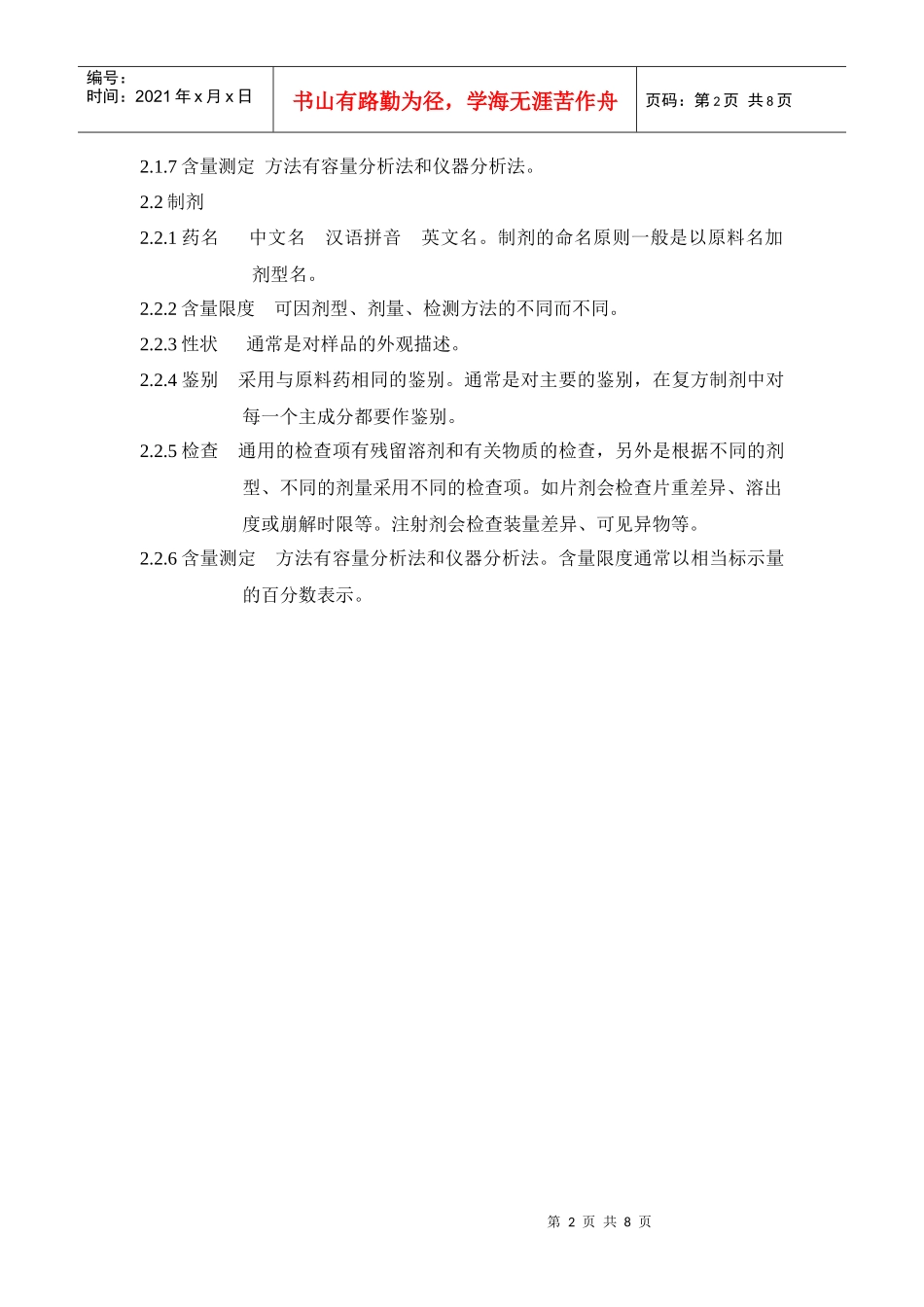 编号：
时间：2021 年 x 月 x 日

书山有路勤为径，学海无涯苦作舟

页码：第 2 页 共 8 页

2.1.7 含量测定 方法有容量分析法和仪器分析法。

2.2 制剂

2.2.1 药名 中文名 汉语拼音 英文名。制剂的命名原则一般是以原料名加剂型名。

2.2.2 含量限度 可因剂型、剂量、检测方法的不同而不同。

2.2.3 性状 通常是对样品的外观描述。

2.2.4 鉴别 采用与原料药相同的鉴别。通常是对主要的鉴别，在复方制剂中对每一个主成分都要作鉴别。

2.2.5 检查 通用的检查项有残留溶剂和有关物质的检查，另外是根据不同的剂型、不同的剂量采用不同的检查项。如片剂会检查片重差异、溶出度或崩解时限等。注射剂会检查装量差异、可见异物等。

2.2.6 含量测定 方法有容量分析法和仪器分析法。含量限度通常以相当标示量的百分数表示。

第 2 页 共 8 页